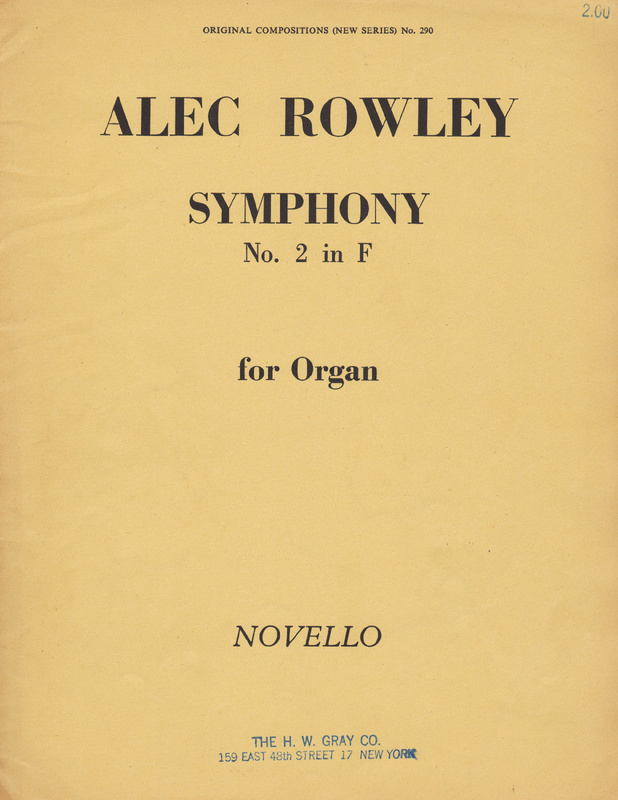 2.00

ORIGINAL COMPOSITIONS (NEW SERIES) No. 290

ALEC ROWLEY

SYMPHONY
No. 2 in F

for Organ

NOVELLO

THE H. W. GRAY CO.
159 EAST 48th STREET 17 NEW YORK